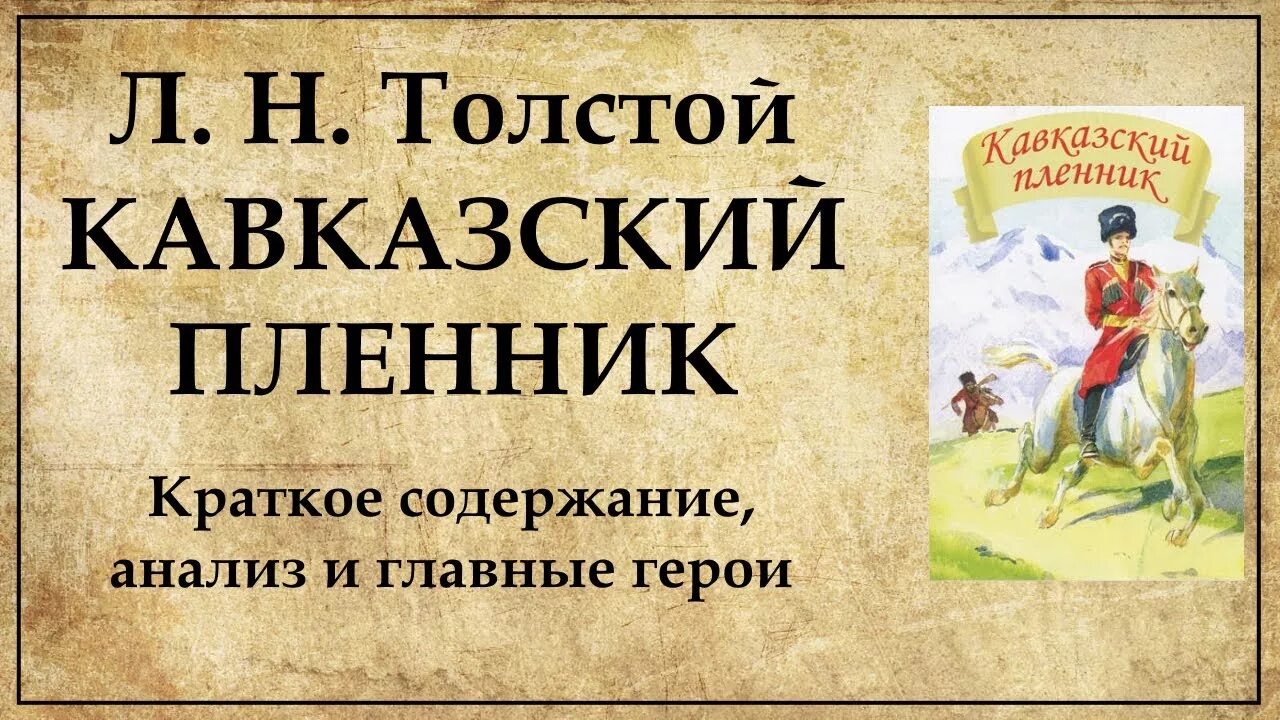 Л. Н. Толстой
КАВКАЗСКИЙ ПЛЕННИК

Краткое содержание, анализ и главные герои

Кавказский пленник